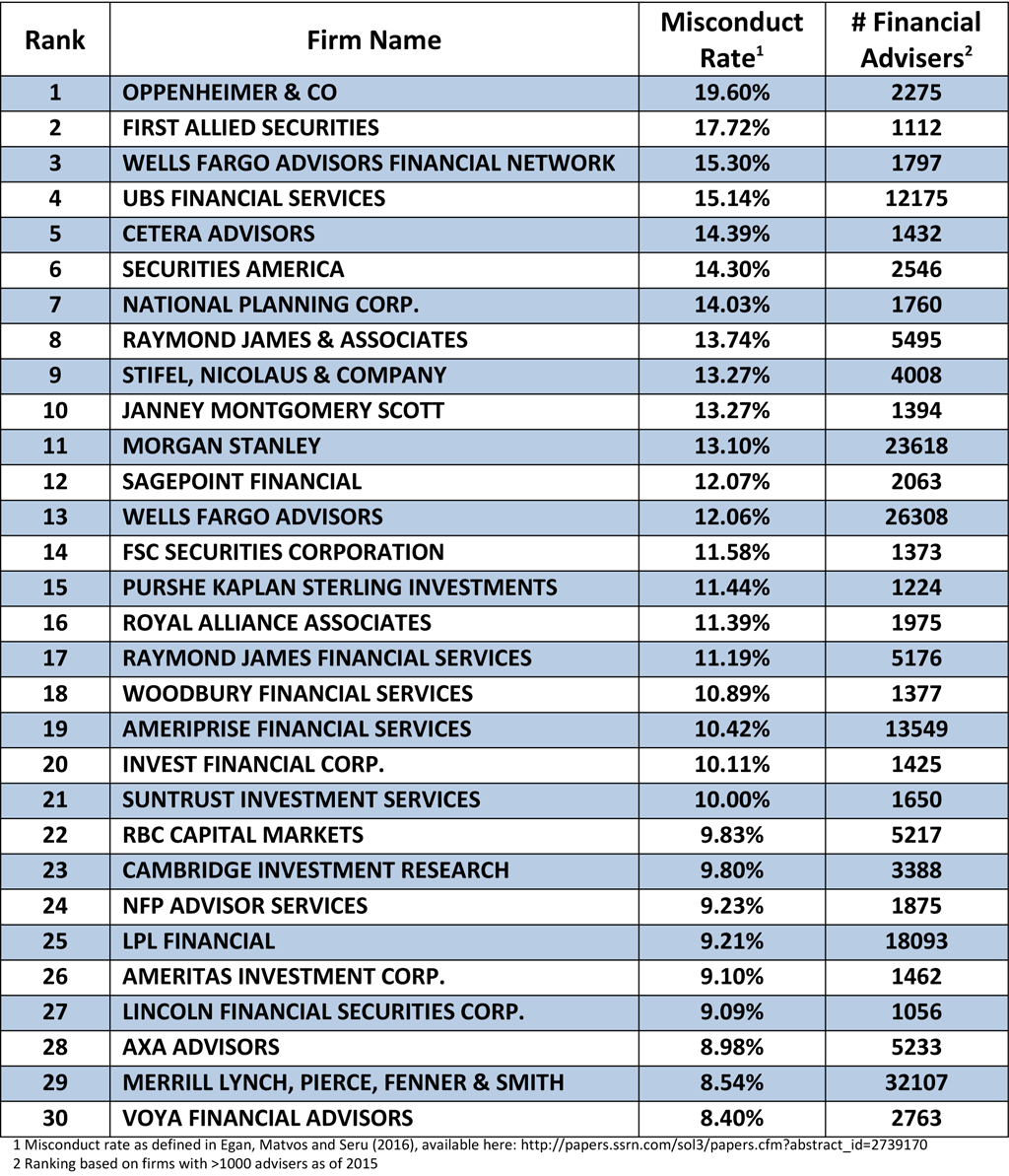 | Rank | Firm Name | Misconduct Rate$^1$ | # Financial Advisers$^2$ |
|---|---|---|---|
| 1 | OPPENHEIMER & CO | 19.60% | 2275 |
| 2 | FIRST ALLIED SECURITIES | 17.72% | 1112 |
| 3 | WELLS FARGO ADVISORS FINANCIAL NETWORK | 15.30% | 1797 |
| 4 | UBS FINANCIAL SERVICES | 15.14% | 12175 |
| 5 | CETERA ADVISORS | 14.39% | 1432 |
| 6 | SECURITIES AMERICA | 14.30% | 2546 |
| 7 | NATIONAL PLANNING CORP. | 14.03% | 1760 |
| 8 | RAYMOND JAMES & ASSOCIATES | 13.74% | 5495 |
| 9 | STIFEL, NICOLAUS & COMPANY | 13.27% | 4008 |
| 10 | JANNEY MONTGOMERY SCOTT | 13.27% | 1394 |
| 11 | MORGAN STANLEY | 13.10% | 23618 |
| 12 | SAGEPOINT FINANCIAL | 12.07% | 2063 |
| 13 | WELLS FARGO ADVISORS | 12.06% | 26308 |
| 14 | FSC SECURITIES CORPORATION | 11.58% | 1373 |
| 15 | PURSHE KAPLAN STERLING INVESTMENTS | 11.44% | 1224 |
| 16 | ROYAL ALLIANCE ASSOCIATES | 11.39% | 1975 |
| 17 | RAYMOND JAMES FINANCIAL SERVICES | 11.19% | 5176 |
| 18 | WOODBURY FINANCIAL SERVICES | 10.89% | 1377 |
| 19 | AMERIPRISE FINANCIAL SERVICES | 10.42% | 13549 |
| 20 | INVEST FINANCIAL CORP. | 10.11% | 1425 |
| 21 | SUNTRUST INVESTMENT SERVICES | 10.00% | 1650 |
| 22 | RBC CAPITAL MARKETS | 9.83% | 5217 |
| 23 | CAMBRIDGE INVESTMENT RESEARCH | 9.80% | 3388 |
| 24 | NFP ADVISOR SERVICES | 9.23% | 1875 |
| 25 | LPL FINANCIAL | 9.21% | 18093 |
| 26 | AMERITAS INVESTMENT CORP. | 9.10% | 1462 |
| 27 | LINCOLN FINANCIAL SECURITIES CORP. | 9.09% | 1056 |
| 28 | AXA ADVISORS | 8.98% | 5233 |
| 29 | MERRILL LYNCH, PIERCE, FENNER & SMITH | 8.54% | 32107 |
| 30 | VOYA FINANCIAL ADVISORS | 8.40% | 2763 |

1 Misconduct rate as defined in Egan, Matvos and Seru (2016), available here: http://papers.ssrn.com/sol3/papers.cfm?abstract_id=2739170
2 Ranking based on firms with >1000 advisers as of 2015